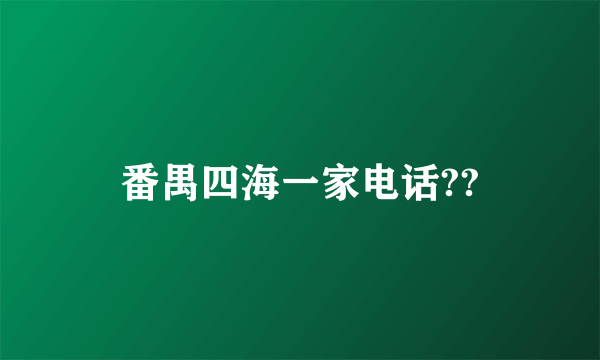 番禺四海一家电话??